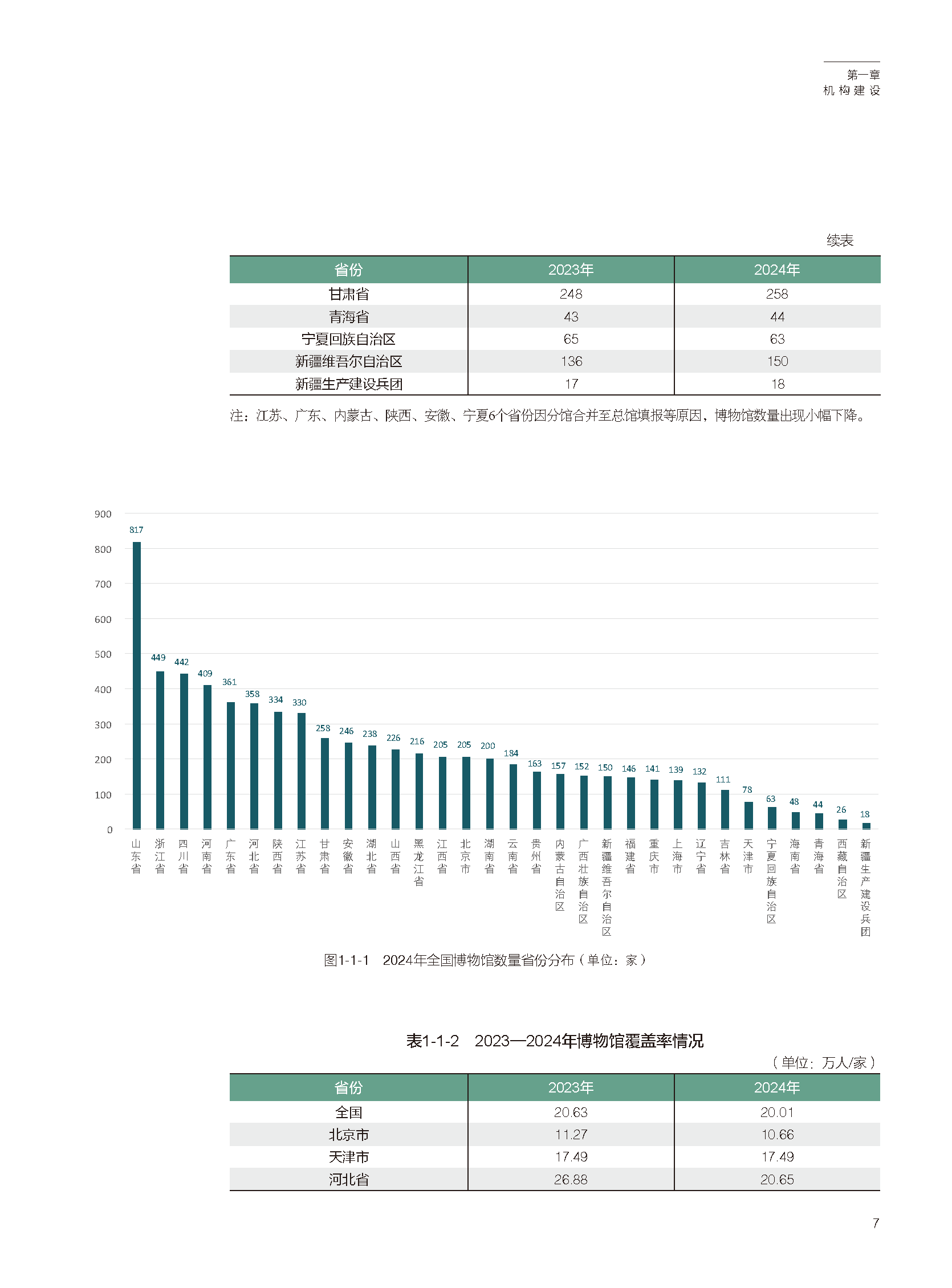 第一章
机构建设

续表

| 省份 | 2023年 | 2024年 |
|---|---|---|
| 甘肃省 | 248 | 258 |
| 青海省 | 43 | 44 |
| 宁夏回族自治区 | 65 | 63 |
| 新疆维吾尔自治区 | 136 | 150 |
| 新疆生产建设兵团 | 17 | 18 |

注：江苏、广东、内蒙古、陕西、安徽、宁夏6个省份因分馆合并至总馆填报等原因，博物馆数量出现小幅下降。

900
800
700
600
500
400
300
200
100
0

817 449 442 409 361 358 334 330 258 246 238 226 216 205 205 200 184 163 157 152 150 146 141 139 132 111 78 63 48 44 26 18

山东省 浙江省 四川省 河南省 广东省 河北省 陕西省 江苏省 甘肃省 安徽省 湖北省 山西省 黑龙江省 江西省 北京市 湖南省 云南省 贵州省 内蒙古自治区 广西壮族自治区 新疆维吾尔自治区 福建省 重庆市 上海市 辽宁省 吉林省 天津市 宁夏回族自治区 海南省 青海省 西藏自治区 新疆生产建设兵团

图1-1-1　2024年全国博物馆数量省份分布（单位：家）

表1-1-2　2023—2024年博物馆覆盖率情况

（单位：万人/家）

| 省份 | 2023年 | 2024年 |
|---|---|---|
| 全国 | 20.63 | 20.01 |
| 北京市 | 11.27 | 10.66 |
| 天津市 | 17.49 | 17.49 |
| 河北省 | 26.88 | 20.65 |

7